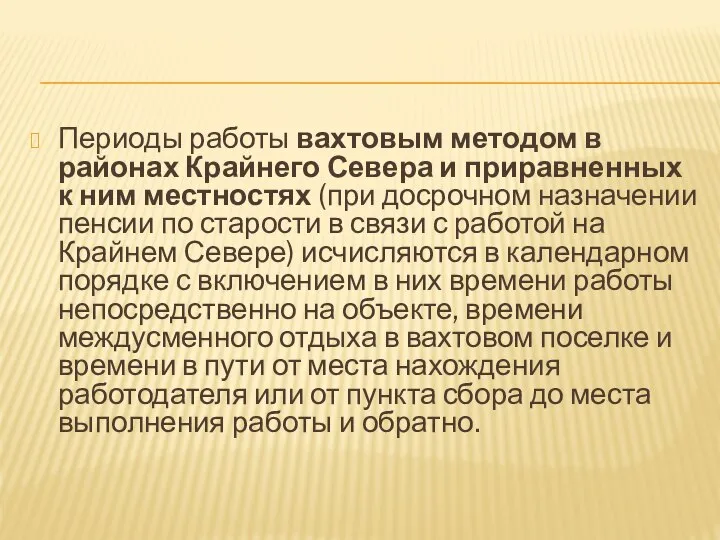 Периоды работы вахтовым методом в районах Крайнего Севера и приравненных к ним местностях (при досрочном назначении пенсии по старости в связи с работой на Крайнем Севере) исчисляются в календарном порядке с включением в них времени работы непосредственно на объекте, времени междусменного отдыха в вахтовом поселке и времени в пути от места нахождения работодателя или от пункта сбора до места выполнения работы и обратно.